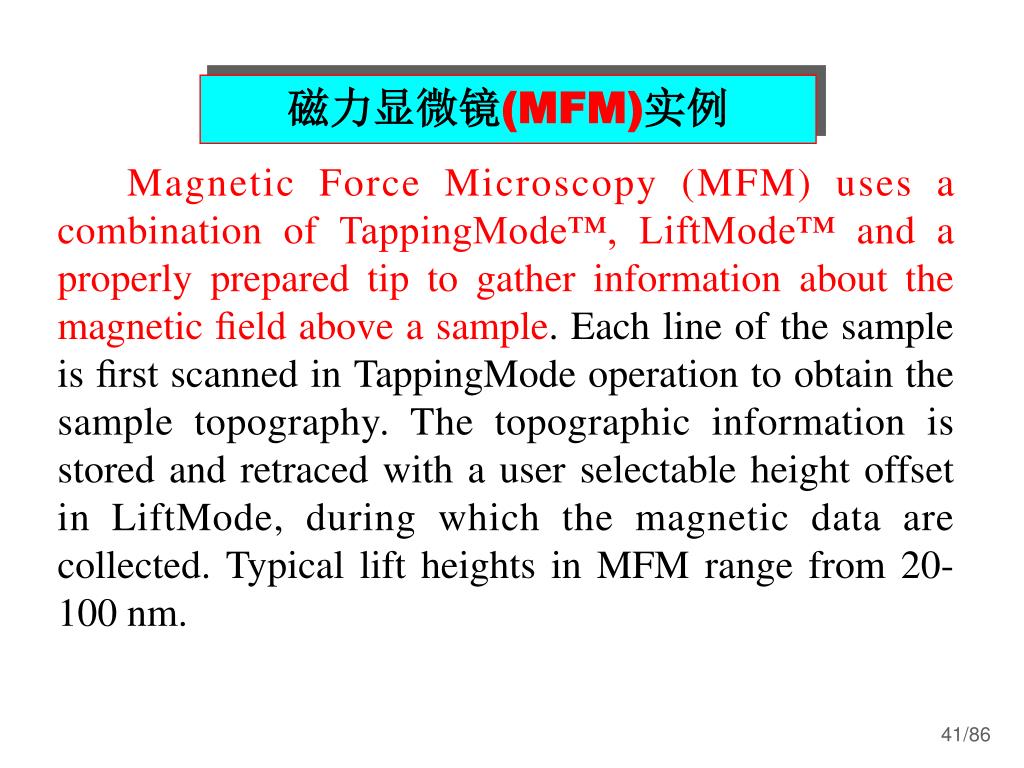 磁力显微镜(MFM)实例

Magnetic Force Microscopy (MFM) uses a combination of TappingMode™, LiftMode™ and a properly prepared tip to gather information about the magnetic field above a sample. Each line of the sample is first scanned in TappingMode operation to obtain the sample topography. The topographic information is stored and retraced with a user selectable height offset in LiftMode, during which the magnetic data are collected. Typical lift heights in MFM range from 20-100 nm.

41/86